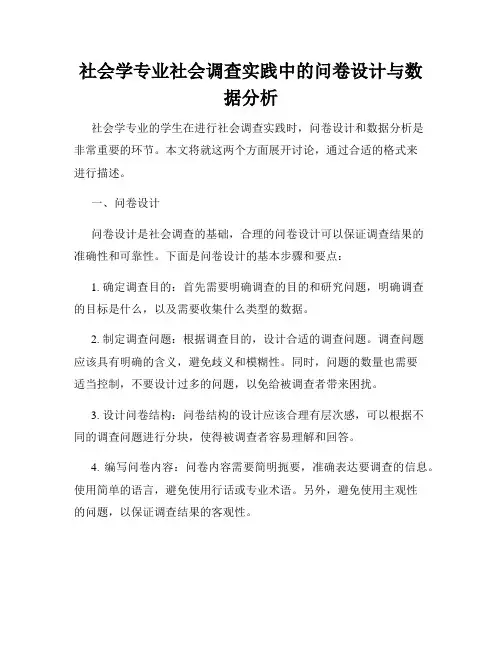 社会学专业社会调查实践中的问卷设计与数据分析

社会学专业的学生在进行社会调查实践时，问卷设计和数据分析是非常重要的环节。本文将就这两个方面展开讨论，通过合适的格式来进行描述。

一、问卷设计

问卷设计是社会调查的基础，合理的问卷设计可以保证调查结果的准确性和可靠性。下面是问卷设计的基本步骤和要点：

1. 确定调查目的：首先需要明确调查的目的和研究问题，明确调查的目标是什么，以及需要收集什么类型的数据。

2. 制定调查问题：根据调查目的，设计合适的调查问题。调查问题应该具有明确的含义，避免歧义和模糊性。同时，问题的数量也需要适当控制，不要设计过多的问题，以免给被调查者带来困扰。

3. 设计问卷结构：问卷结构的设计应该合理有层次感，可以根据不同的调查问题进行分块，使得被调查者容易理解和回答。

4. 编写问卷内容：问卷内容需要简明扼要，准确表达要调查的信息。使用简单的语言，避免使用行话或专业术语。另外，避免使用主观性的问题，以保证调查结果的客观性。